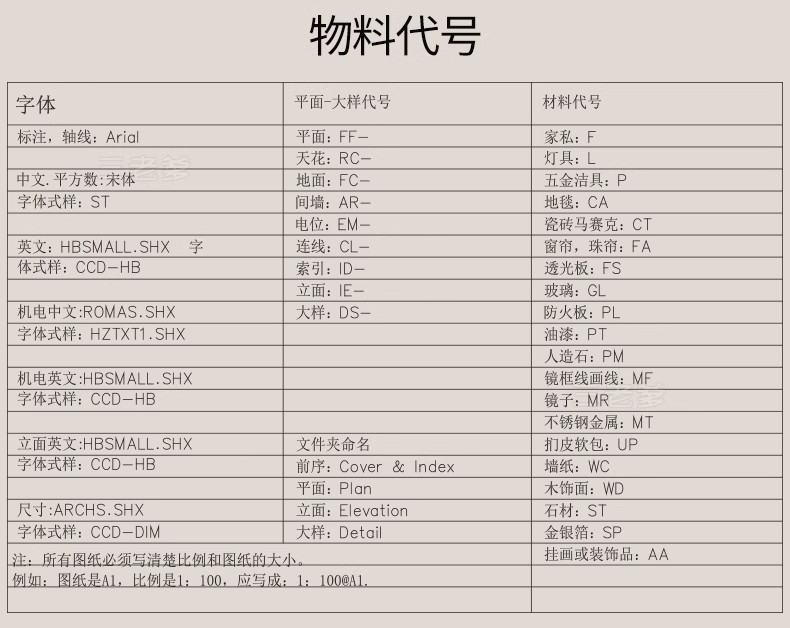 物料代号

| 字体 | 平面-大样代号 | 材料代号 |
|---|---|---|
| 标注，轴线：Arial | 平面：FF- | 家私：F |
| | 天花：RC- | 灯具：L |
| 中文.平方数:宋体 | 地面：FC- | 五金洁具：P |
| 字体式样：ST | 间墙：AR- | 地毯：CA |
| | 电位：EM- | 瓷砖马赛克：CT |
| 英文：HBSMALL.SHX 字 | 连线：CL- | 窗帘，珠帘：FA |
| 体式样：CCD-HB | 索引：ID- | 透光板：FS |
| | 立面：IE- | 玻璃：GL |
| 机电中文:ROMAS.SHX | 大样：DS- | 防火板：PL |
| 字体式样：HZTXT1.SHX | | 油漆：PT |
| | | 人造石：PM |
| 机电英文:HBSMALL.SHX | | 镜框线画线：MF |
| 字体式样：CCD-HB | | 镜子：MR |
| | | 不锈钢金属：MT |
| 立面英文:HBSMALL.SHX | 文件夹命名 | 扪皮软包：UP |
| 字体式样：CCD-HB | 前序：Cover & Index | 墙纸：WC |
| | 平面：Plan | 木饰面：WD |
| 尺寸:ARCHS.SHX | 立面：Elevation | 石材：ST |
| 字体式样：CCD-DIM | 大样：Detail | 金银箔：SP |
| 注：所有图纸必须写清楚比例和图纸的大小。 | | 挂画或装饰品：AA |
| 例如：图纸是A1，比例是1：100，应写成：1：100@A1. | | |